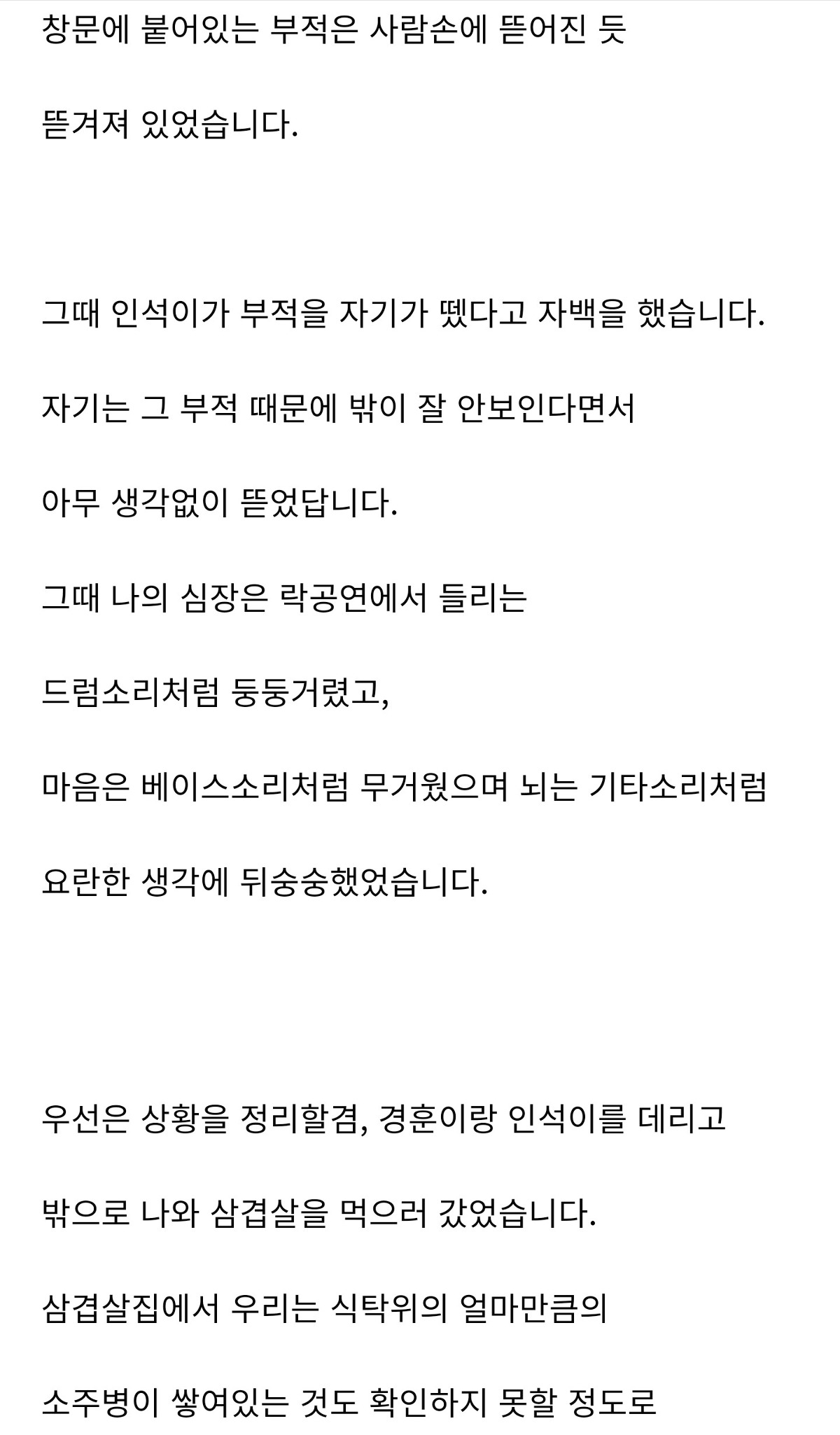 창문에 붙어있는 부적은 사람손에 뜯어진 듯

뜯겨져 있었습니다.

그때 인석이가 부적을 자기가 뗐다고 자백을 했습니다.

자기는 그 부적 때문에 밖이 잘 안보인다면서

아무 생각없이 뜯었답니다.

그때 나의 심장은 락공연에서 들리는

드럼소리처럼 둥둥거렸고,

마음은 베이스소리처럼 무거웠으며 뇌는 기타소리처럼

요란한 생각에 뒤숭숭했었습니다.

우선은 상황을 정리할겸, 경훈이랑 인석이를 데리고

밖으로 나와 삼겹살을 먹으러 갔었습니다.

삼겹살집에서 우리는 식탁위의 얼마만큼의

소주병이 쌓여있는 것도 확인하지 못할 정도로